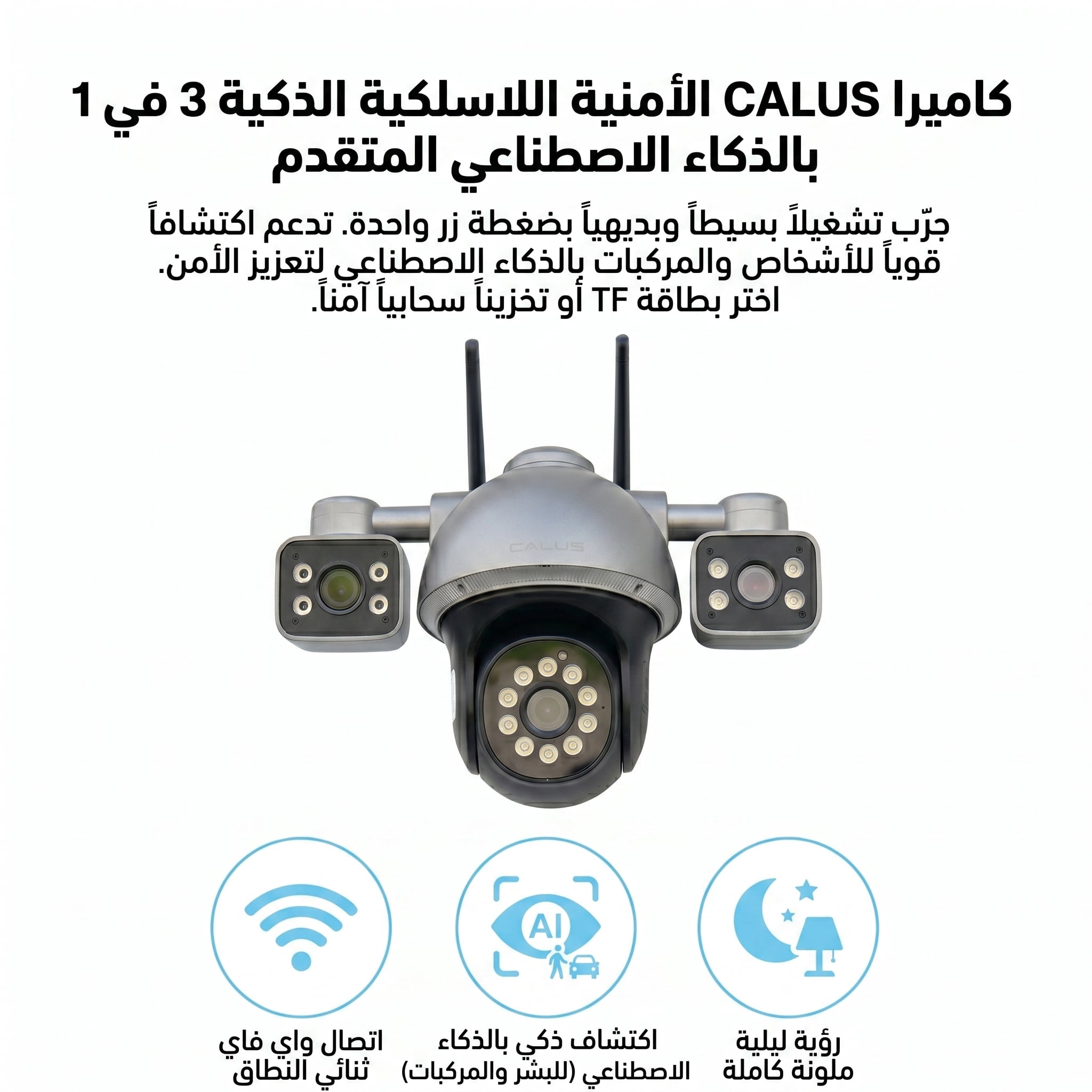 كاميرا CALUS الأمنية اللاسلكية الذكية 3 في 1 بالذكاء الاصطناعي المتقدم

جرّب تشغيلاً بسيطاً وبديهياً بضغطة زر واحدة. تدعم اكتشافاً قوياً للأشخاص والمركبات بالذكاء الاصطناعي لتعزيز الأمن. اختر بطاقة TF أو تخزيناً سحابياً آمناً.

CALUS

AI

رؤية ليلية ملونة كاملة

اكتشاف ذكي بالذكاء الاصطناعي (للبشر والمركبات)

اتصال واي فاي ثنائي النطاق